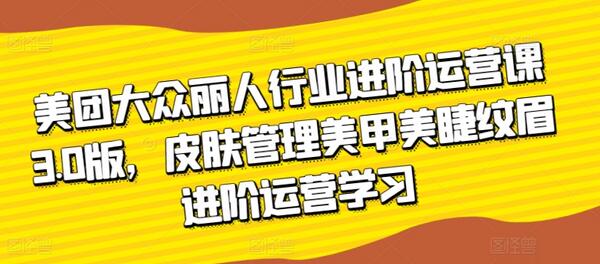 美团大众丽人行业进阶运营课3.0版，皮肤管理美甲美睫纹眉进阶运营学习